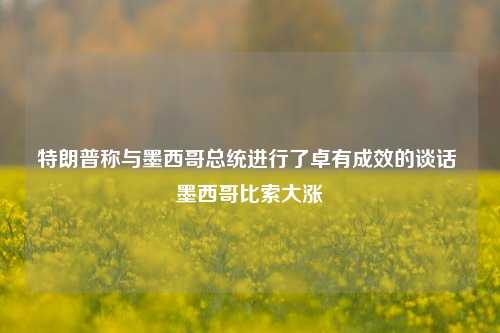 特朗普称与墨西哥总统进行了卓有成效的谈话 墨西哥比索大涨